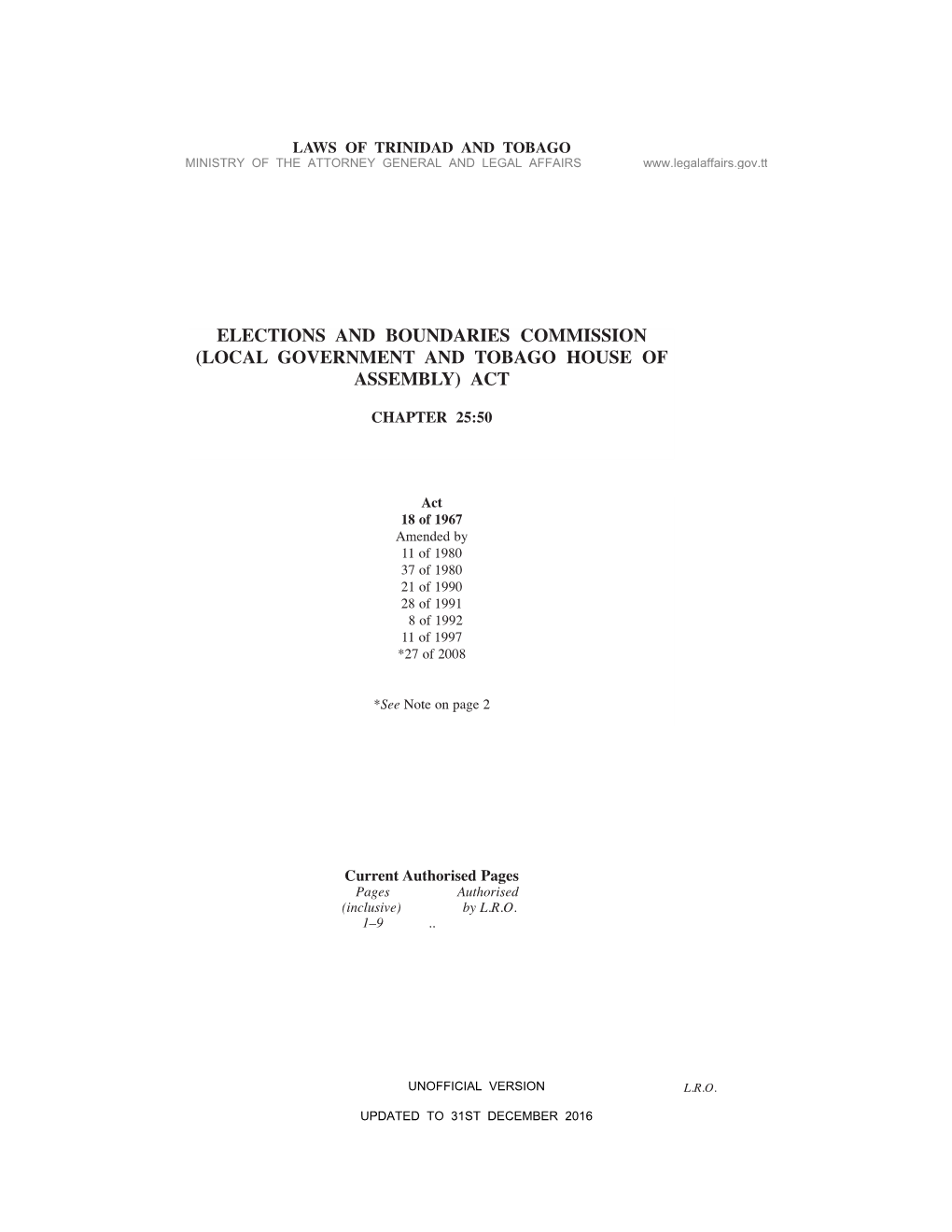 LAWS OF TRINIDAD AND TOBAGO
MINISTRY OF THE ATTORNEY GENERAL AND LEGAL AFFAIRS www.legalaffairs.gov.tt

ELECTIONS AND BOUNDARIES COMMISSION (LOCAL GOVERNMENT AND TOBAGO HOUSE OF ASSEMBLY) ACT

CHAPTER 25:50

Act
18 of 1967
Amended by
11 of 1980
37 of 1980
21 of 1990
28 of 1991
8 of 1992
11 of 1997
*27 of 2008

*See Note on page 2

Current Authorised Pages

| Pages (inclusive) | Authorised by L.R.O. |
|---|---|
| 1–9 | .. |

UNOFFICIAL VERSION L.R.O.

UPDATED TO 31ST DECEMBER 2016